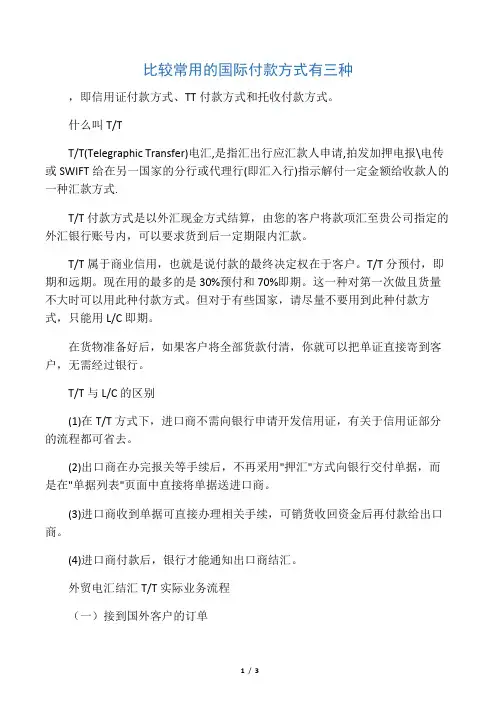 比较常用的国际付款方式有三种

，即信用证付款方式、TT 付款方式和托收付款方式。

什么叫 T/T

T/T(Telegraphic Transfer)电汇,是指汇出行应汇款人申请,拍发加押电报\电传或 SWIFT 给在另一国家的分行或代理行(即汇入行)指示解付一定金额给收款人的一种汇款方式.

T/T 付款方式是以外汇现金方式结算，由您的客户将款项汇至贵公司指定的外汇银行账号内，可以要求货到后一定期限内汇款。

T/T 属于商业信用，也就是说付款的最终决定权在于客户。T/T 分预付，即期和远期。现在用的最多的是 30%预付和 70%即期。这一种对第一次做且货量不大时可以用此种付款方式。但对于有些国家，请尽量不要用到此种付款方式，只能用 L/C 即期。

在货物准备好后，如果客户将全部货款付清，你就可以把单证直接寄到客户，无需经过银行。

T/T 与 L/C 的区别

(1)在 T/T 方式下，进口商不需向银行申请开发信用证，有关于信用证部分的流程都可省去。

(2)出口商在办完报关等手续后，不再采用"押汇"方式向银行交付单据，而是在"单据列表"页面中直接将单据送进口商。

(3)进口商收到单据可直接办理相关手续，可销货收回资金后再付款给出口商。

(4)进口商付款后，银行才能通知出口商结汇。

外贸电汇结汇 T/T 实际业务流程

（一）接到国外客户的订单

1 / 3